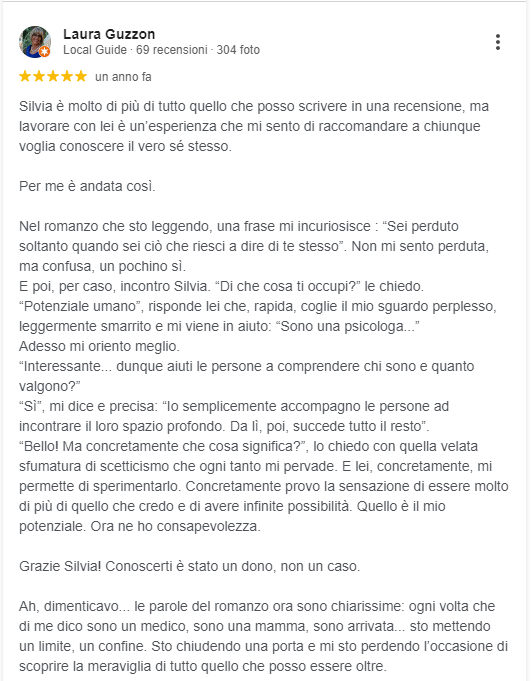 Laura Guzzon
Local Guide · 69 recensioni · 304 foto

un anno fa

Silvia è molto di più di tutto quello che posso scrivere in una recensione, ma lavorare con lei è un'esperienza che mi sento di raccomandare a chiunque voglia conoscere il vero sé stesso.

Per me è andata così.

Nel romanzo che sto leggendo, una frase mi incuriosisce : "Sei perduto soltanto quando sei ciò che riesci a dire di te stesso". Non mi sento perduta, ma confusa, un pochino sì.
E poi, per caso, incontro Silvia. "Di che cosa ti occupi?" le chiedo.
"Potenziale umano", risponde lei che, rapida, coglie il mio sguardo perplesso, leggermente smarrito e mi viene in aiuto: "Sono una psicologa..."
Adesso mi oriento meglio.
"Interessante... dunque aiuti le persone a comprendere chi sono e quanto valgono?"
"Sì", mi dice e precisa: "Io semplicemente accompagno le persone ad incontrare il loro spazio profondo. Da lì, poi, succede tutto il resto".
"Bello! Ma concretamente che cosa significa?", lo chiedo con quella velata sfumatura di scetticismo che ogni tanto mi pervade. E lei, concretamente, mi permette di sperimentarlo. Concretamente provo la sensazione di essere molto di più di quello che credo e di avere infinite possibilità. Quello è il mio potenziale. Ora ne ho consapevolezza.

Grazie Silvia! Conoscerti è stato un dono, non un caso.

Ah, dimenticavo... le parole del romanzo ora sono chiarissime: ogni volta che di me dico sono un medico, sono una mamma, sono arrivata... sto mettendo un limite, un confine. Sto chiudendo una porta e mi sto perdendo l'occasione di scoprire la meraviglia di tutto quello che posso essere oltre.